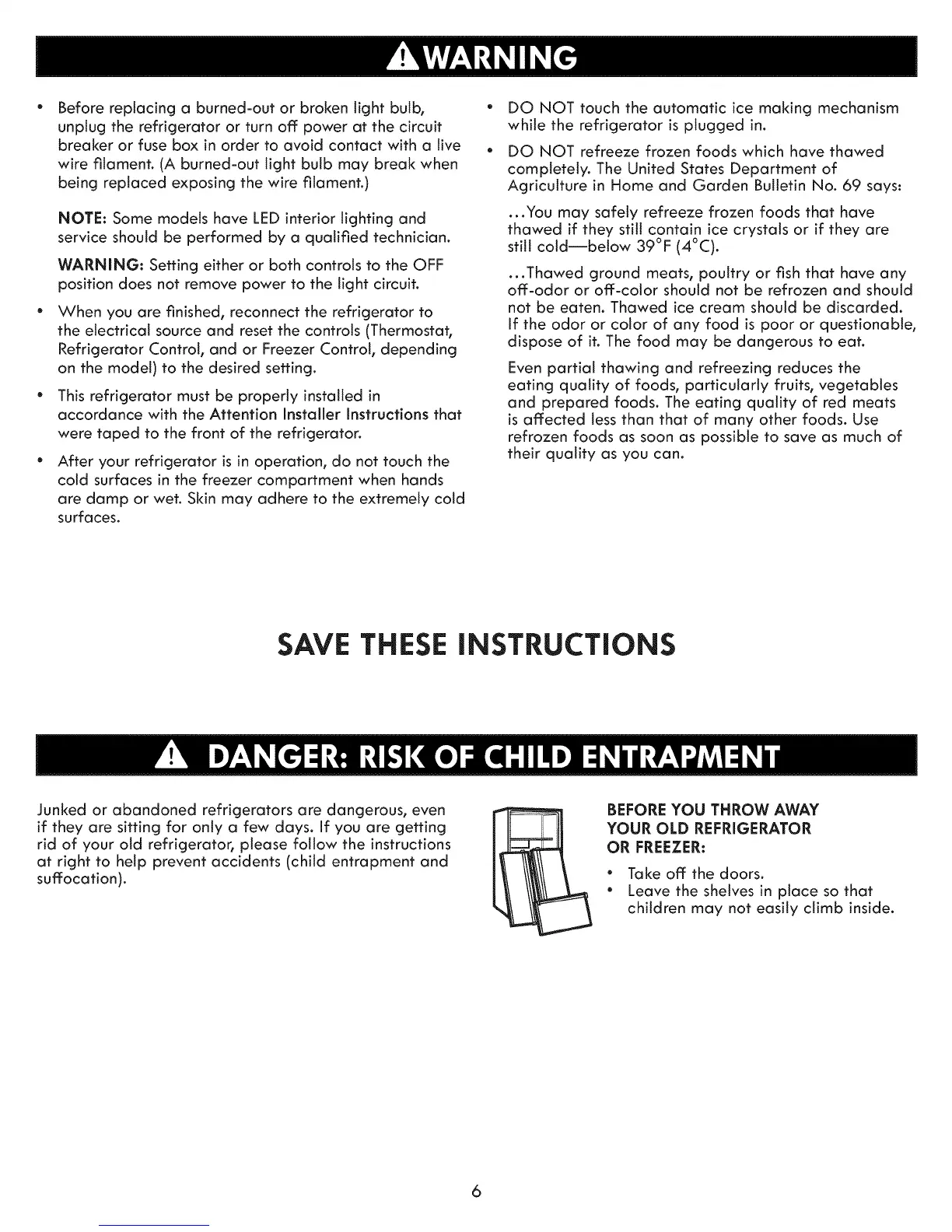 WARNING

• Before replacing a burned-out or broken light bulb, unplug the refrigerator or turn off power at the circuit breaker or fuse box in order to avoid contact with a live wire filament. (A burned-out light bulb may break when being replaced exposing the wire filament.)

NOTE: Some models have LED interior lighting and service should be performed by a qualified technician.

WARNING: Setting either or both controls to the OFF position does not remove power to the light circuit.

• When you are finished, reconnect the refrigerator to the electrical source and reset the controls (Thermostat, Refrigerator Control, and or Freezer Control, depending on the model) to the desired setting.

• This refrigerator must be properly installed in accordance with the Attention Installer Instructions that were taped to the front of the refrigerator.

• After your refrigerator is in operation, do not touch the cold surfaces in the freezer compartment when hands are damp or wet. Skin may adhere to the extremely cold surfaces.

• DO NOT touch the automatic ice making mechanism while the refrigerator is plugged in.

• DO NOT refreeze frozen foods which have thawed completely. The United States Department of Agriculture in Home and Garden Bulletin No. 69 says:

...You may safely refreeze frozen foods that have thawed if they still contain ice crystals or if they are still cold—below 39°F (4°C).

...Thawed ground meats, poultry or fish that have any off-odor or off-color should not be refrozen and should not be eaten. Thawed ice cream should be discarded. If the odor or color of any food is poor or questionable, dispose of it. The food may be dangerous to eat.

Even partial thawing and refreezing reduces the eating quality of foods, particularly fruits, vegetables and prepared foods. The eating quality of red meats is affected less than that of many other foods. Use refrozen foods as soon as possible to save as much of their quality as you can.

SAVE THESE INSTRUCTIONS

DANGER: RISK OF CHILD ENTRAPMENT

Junked or abandoned refrigerators are dangerous, even if they are sitting for only a few days. If you are getting rid of your old refrigerator, please follow the instructions at right to help prevent accidents (child entrapment and suffocation).

BEFORE YOU THROW AWAY YOUR OLD REFRIGERATOR OR FREEZER:

• Take off the doors.
• Leave the shelves in place so that children may not easily climb inside.

6